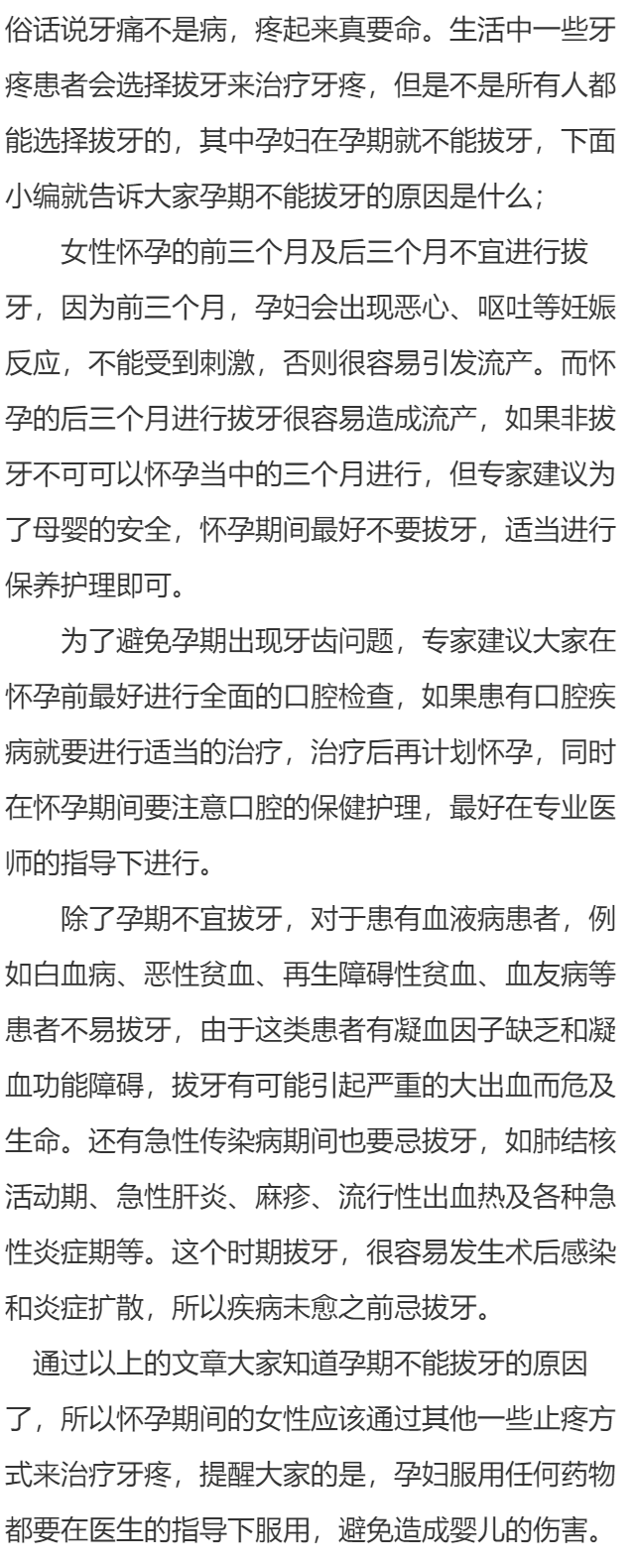 俗话说牙痛不是病，疼起来真要命。生活中一些牙疼患者会选择拔牙来治疗牙疼，但是不是所有人都能选择拔牙的，其中孕妇在孕期就不能拔牙，下面小编就告诉大家孕期不能拔牙的原因是什么；

女性怀孕的前三个月及后三个月不宜进行拔牙，因为前三个月，孕妇会出现恶心、呕吐等妊娠反应，不能受到刺激，否则很容易引发流产。而怀孕的后三个月进行拔牙很容易造成流产，如果非拔牙不可可以怀孕当中的三个月进行，但专家建议为了母婴的安全，怀孕期间最好不要拔牙，适当进行保养护理即可。

为了避免孕期出现牙齿问题，专家建议大家在怀孕前最好进行全面的口腔检查，如果患有口腔疾病就要进行适当的治疗，治疗后再计划怀孕，同时在怀孕期间要注意口腔的保健护理，最好在专业医师的指导下进行。

除了孕期不宜拔牙，对于患有血液病患者，例如白血病、恶性贫血、再生障碍性贫血、血友病等患者不易拔牙，由于这类患者有凝血因子缺乏和凝血功能障碍，拔牙有可能引起严重的大出血而危及生命。还有急性传染病期间也要忌拔牙，如肺结核活动期、急性肝炎、麻疹、流行性出血热及各种急性炎症期等。这个时期拔牙，很容易发生术后感染和炎症扩散，所以疾病未愈之前忌拔牙。

通过以上的文章大家知道孕期不能拔牙的原因了，所以怀孕期间的女性应该通过其他一些止疼方式来治疗牙疼，提醒大家的是，孕妇服用任何药物都要在医生的指导下服用，避免造成婴儿的伤害。